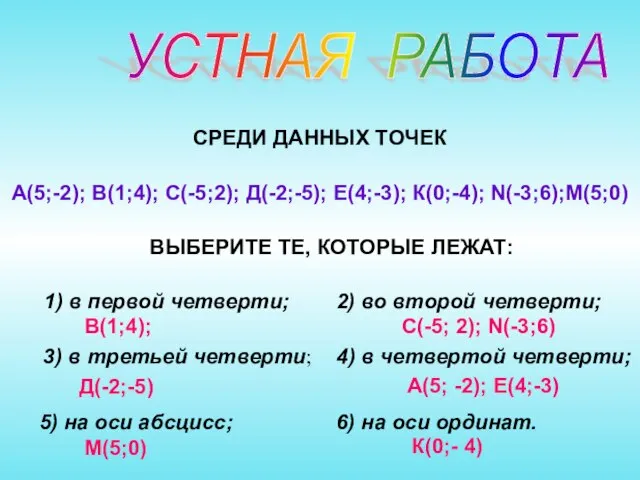 УСТНАЯ РАБОТА

СРЕДИ ДАННЫХ ТОЧЕК

А(5;-2); В(1;4); С(-5;2); Д(-2;-5); Е(4;-3); К(0;-4); N(-3;6);М(5;0)

ВЫБЕРИТЕ ТЕ, КОТОРЫЕ ЛЕЖАТ:

1) в первой четверти;
В(1;4);

2) во второй четверти;
С(-5; 2); N(-3;6)

3) в третьей четверти;
Д(-2;-5)

4) в четвертой четверти;
А(5; -2); Е(4;-3)

5) на оси абсцисс;
М(5;0)

6) на оси ординат.
К(0;- 4)